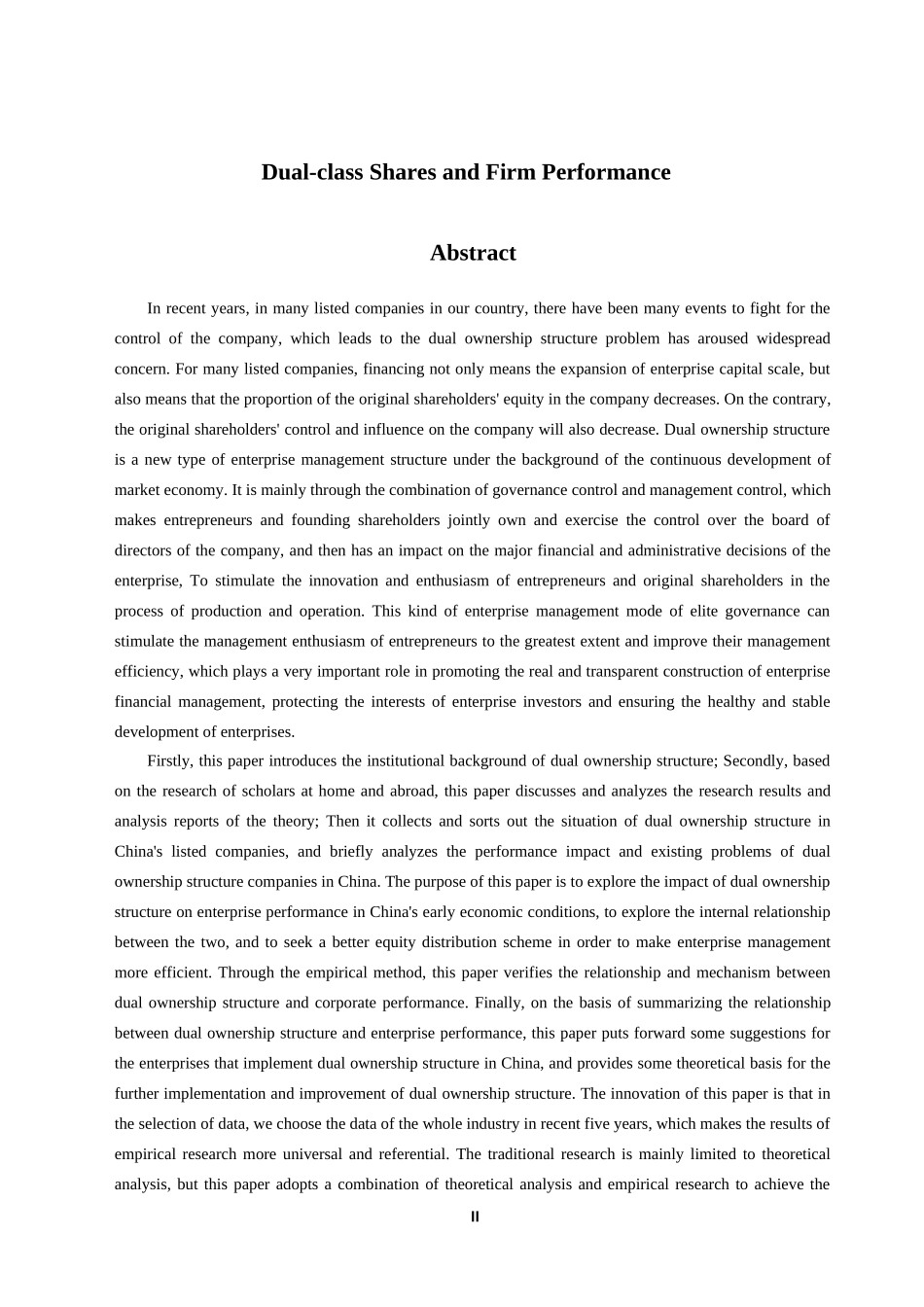 Dual-class Shares and Firm Performance

Abstract

In recent years, in many listed companies in our country, there have been many events to fight for the control of the company, which leads to the dual ownership structure problem has aroused widespread concern. For many listed companies, financing not only means the expansion of enterprise capital scale, but also means that the proportion of the original shareholders' equity in the company decreases. On the contrary, the original shareholders' control and influence on the company will also decrease. Dual ownership structure is a new type of enterprise management structure under the background of the continuous development of market economy. It is mainly through the combination of governance control and management control, which makes entrepreneurs and founding shareholders jointly own and exercise the control over the board of directors of the company, and then has an impact on the major financial and administrative decisions of the enterprise, To stimulate the innovation and enthusiasm of entrepreneurs and original shareholders in the process of production and operation. This kind of enterprise management mode of elite governance can stimulate the management enthusiasm of entrepreneurs to the greatest extent and improve their management efficiency, which plays a very important role in promoting the real and transparent construction of enterprise financial management, protecting the interests of enterprise investors and ensuring the healthy and stable development of enterprises.

Firstly, this paper introduces the institutional background of dual ownership structure; Secondly, based on the research of scholars at home and abroad, this paper discusses and analyzes the research results and analysis reports of the theory; Then it collects and sorts out the situation of dual ownership structure in China's listed companies, and briefly analyzes the performance impact and existing problems of dual ownership structure companies in China. The purpose of this paper is to explore the impact of dual ownership structure on enterprise performance in China's early economic conditions, to explore the internal relationship between the two, and to seek a better equity distribution scheme in order to make enterprise management more efficient. Through the empirical method, this paper verifies the relationship and mechanism between dual ownership structure and corporate performance. Finally, on the basis of summarizing the relationship between dual ownership structure and enterprise performance, this paper puts forward some suggestions for the enterprises that implement dual ownership structure in China, and provides some theoretical basis for the further implementation and improvement of dual ownership structure. The innovation of this paper is that in the selection of data, we choose the data of the whole industry in recent five years, which makes the results of empirical research more universal and referential. The traditional research is mainly limited to theoretical analysis, but this paper adopts a combination of theoretical analysis and empirical research to achieve the

II